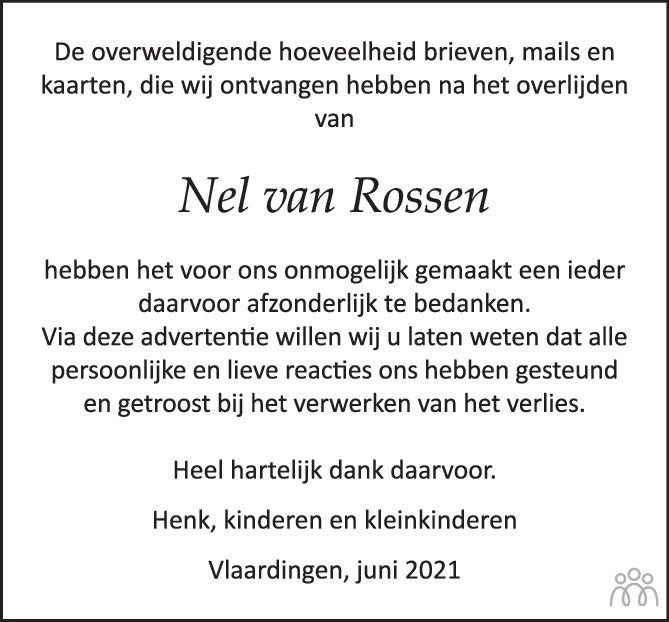 De overweldigende hoeveelheid brieven, mails en kaarten, die wij ontvangen hebben na het overlijden van

Nel van Rossen

hebben het voor ons onmogelijk gemaakt een ieder daarvoor afzonderlijk te bedanken.
Via deze advertentie willen wij u laten weten dat alle persoonlijke en lieve reacties ons hebben gesteund en getroost bij het verwerken van het verlies.

Heel hartelijk dank daarvoor.

Henk, kinderen en kleinkinderen

Vlaardingen, juni 2021